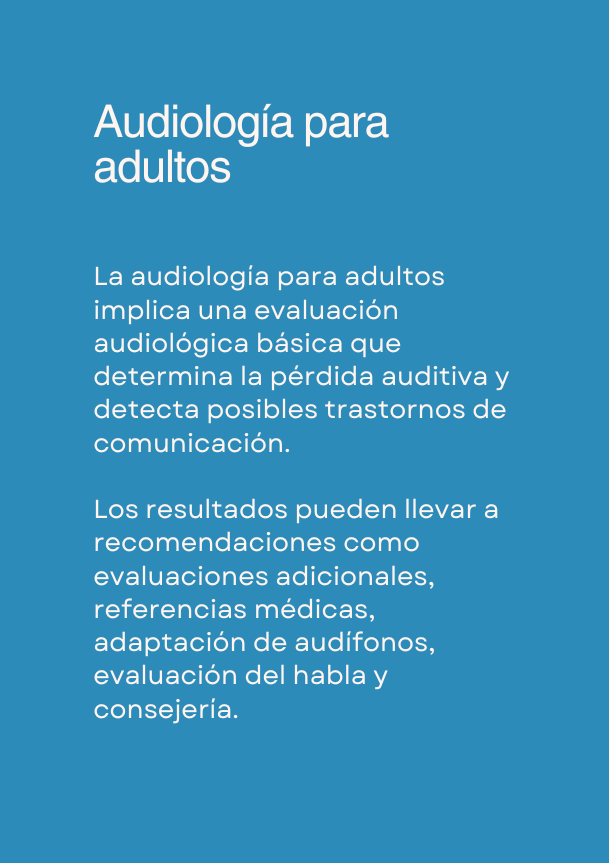 Audiología para adultos

La audiología para adultos implica una evaluación audiológica básica que determina la pérdida auditiva y detecta posibles trastornos de comunicación.

Los resultados pueden llevar a recomendaciones como evaluaciones adicionales, referencias médicas, adaptación de audífonos, evaluación del habla y consejería.